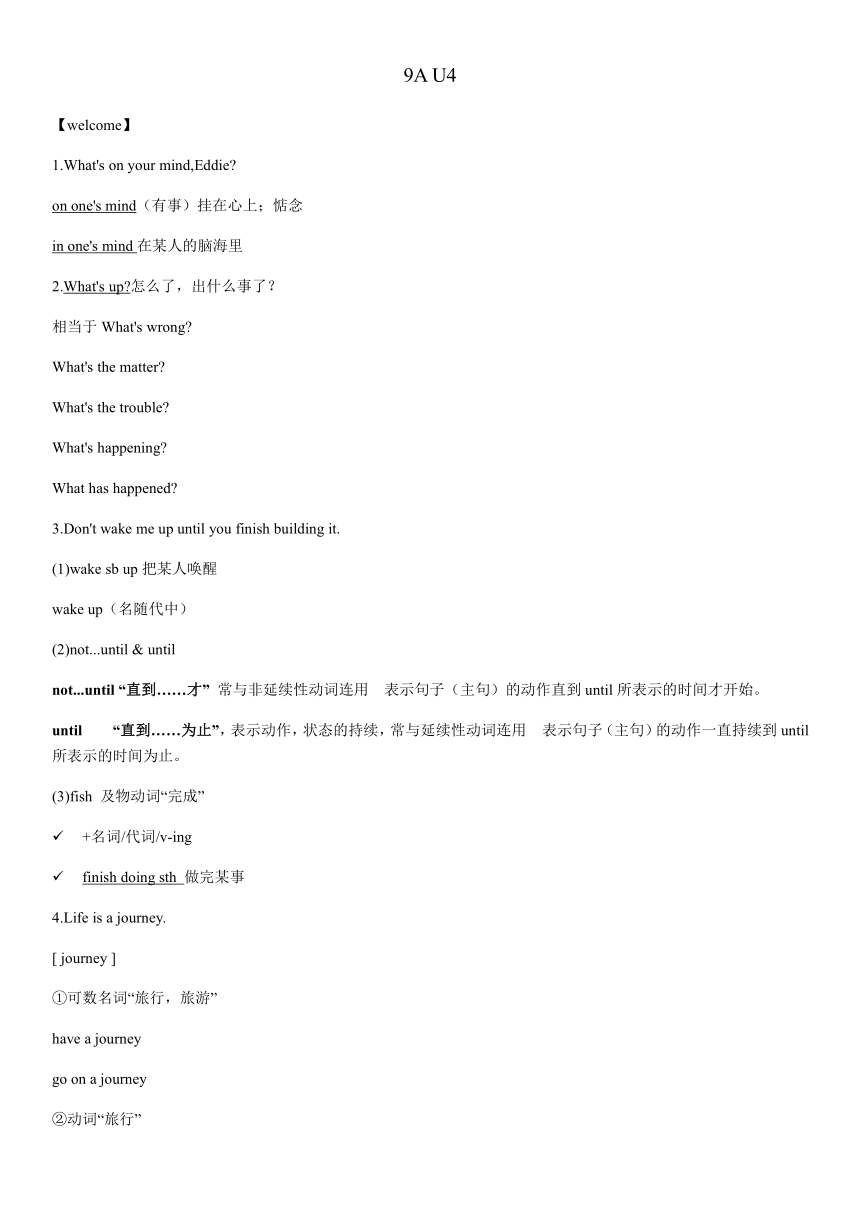 9A U4

【welcome】

1.What's on your mind,Eddie?

on one's mind（有事）挂在心上；惦念

in one's mind 在某人的脑海里

2.What's up?怎么了，出什么事了？

相当于 What's wrong?

What's the matter?

What's the trouble?

What's happening?

What has happened?

3.Don't wake me up until you finish building it.

(1)wake sb up 把某人唤醒

wake up（名随代中）

(2)not...until & until

not...until “直到……才” 常与非延续性动词连用 表示句子（主句）的动作直到 until 所表示的时间才开始。

until “直到……为止”，表示动作，状态的持续，常与延续性动词连用 表示句子（主句）的动作一直持续到 until 所表示的时间为止。

(3)fish 及物动词“完成”

✓ +名词/代词/v-ing

✓ finish doing sth 做完某事

4.Life is a journey.

[ journey ]

①可数名词“旅行，旅游”

have a journey

go on a journey

②动词“旅行”